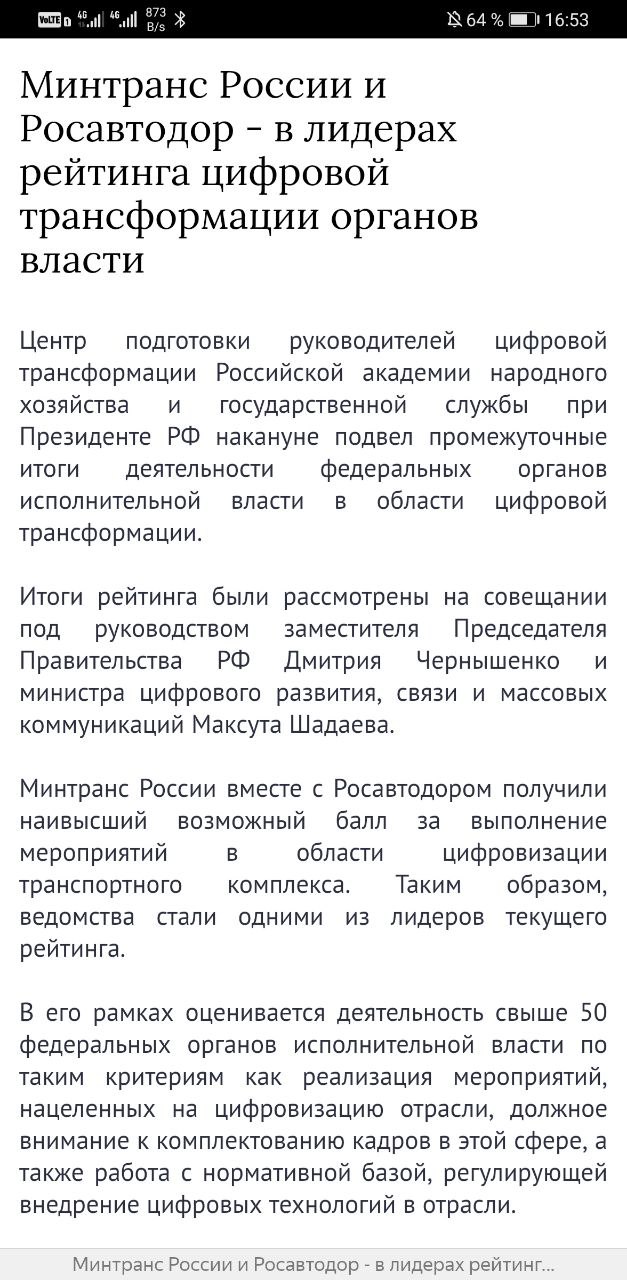 VoLTE 4G 4G 873 B/s 64 % 16:53

Минтранс России и Росавтодор - в лидерах рейтинга цифровой трансформации органов власти

Центр подготовки руководителей цифровой трансформации Российской академии народного хозяйства и государственной службы при Президенте РФ накануне подвел промежуточные итоги деятельности федеральных органов исполнительной власти в области цифровой трансформации.

Итоги рейтинга были рассмотрены на совещании под руководством заместителя Председателя Правительства РФ Дмитрия Чернышенко и министра цифрового развития, связи и массовых коммуникаций Максута Шадаева.

Минтранс России вместе с Росавтодором получили наивысший возможный балл за выполнение мероприятий в области цифровизации транспортного комплекса. Таким образом, ведомства стали одними из лидеров текущего рейтинга.

В его рамках оценивается деятельность свыше 50 федеральных органов исполнительной власти по таким критериям как реализация мероприятий, нацеленных на цифровизацию отрасли, должное внимание к комплектованию кадров в этой сфере, а также работа с нормативной базой, регулирующей внедрение цифровых технологий в отрасли.

Минтранс России и Росавтодор - в лидерах рейтинг...